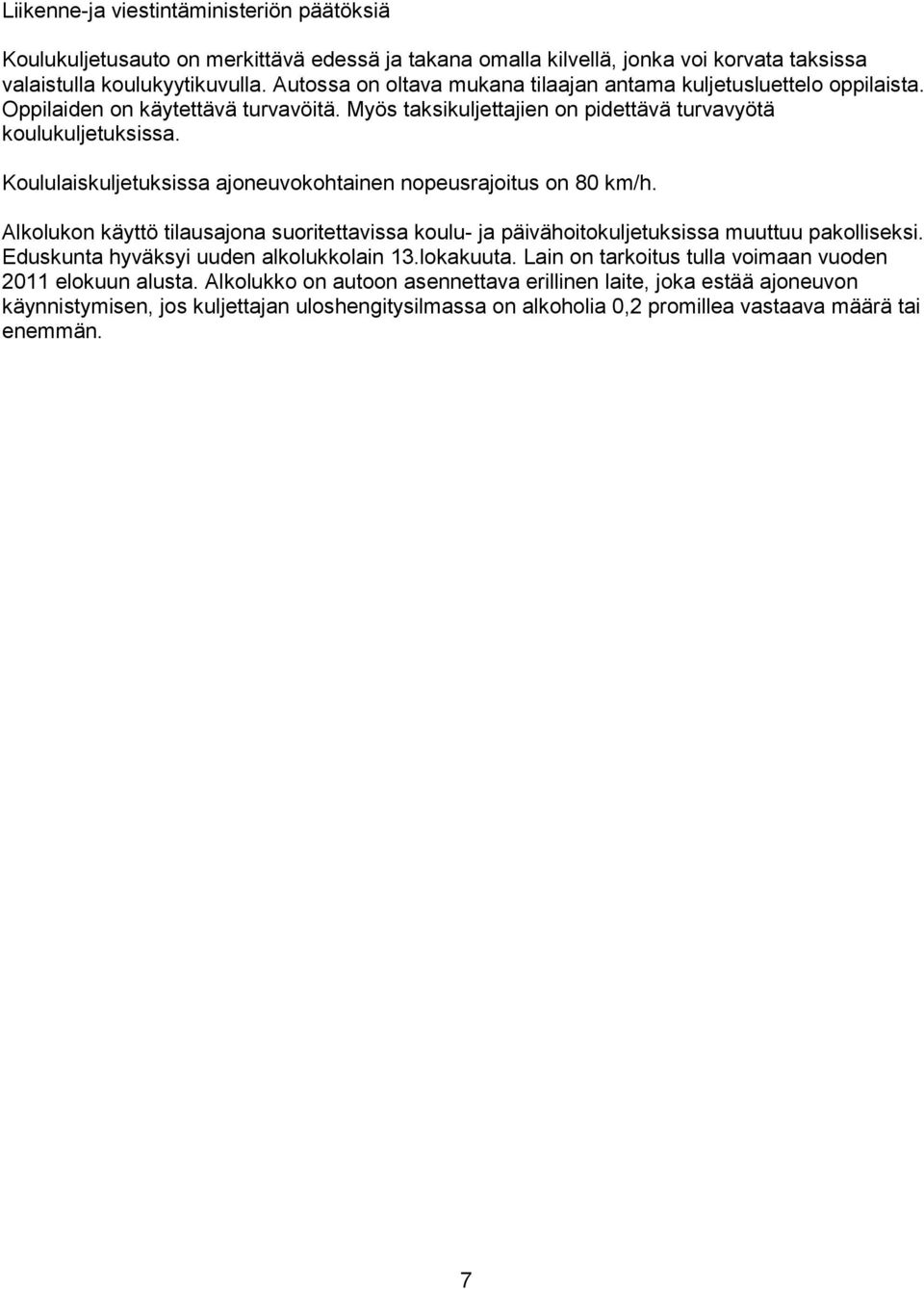 Liikenne-ja viestintäministeriön päätöksiä

Koulukuljetusauto on merkittävä edessä ja takana omalla kilvellä, jonka voi korvata taksissa valaistulla koulukyytikuvulla. Autossa on oltava mukana tilaajan antama kuljetusluettelo oppilaista. Oppilaiden on käytettävä turvavöitä. Myös taksikuljettajien on pidettävä turvavyötä koulukuljetuksissa.

Koululaiskuljetuksissa ajoneuvokohtainen nopeusrajoitus on 80 km/h.

Alkolukon käyttö tilausajona suoritettavissa koulu- ja päivähoitokuljetuksissa muuttuu pakolliseksi. Eduskunta hyväksyi uuden alkolukkolain 13.lokakuuta. Lain on tarkoitus tulla voimaan vuoden 2011 elokuun alusta. Alkolukko on autoon asennettava erillinen laite, joka estää ajoneuvon käynnistymisen, jos kuljettajan uloshengitysilmassa on alkoholia 0,2 promillea vastaava määrä tai enemmän.

7